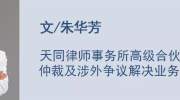 文/朱华芳

天同律师事务所高级合伙
仲裁及涉外争议解决业务